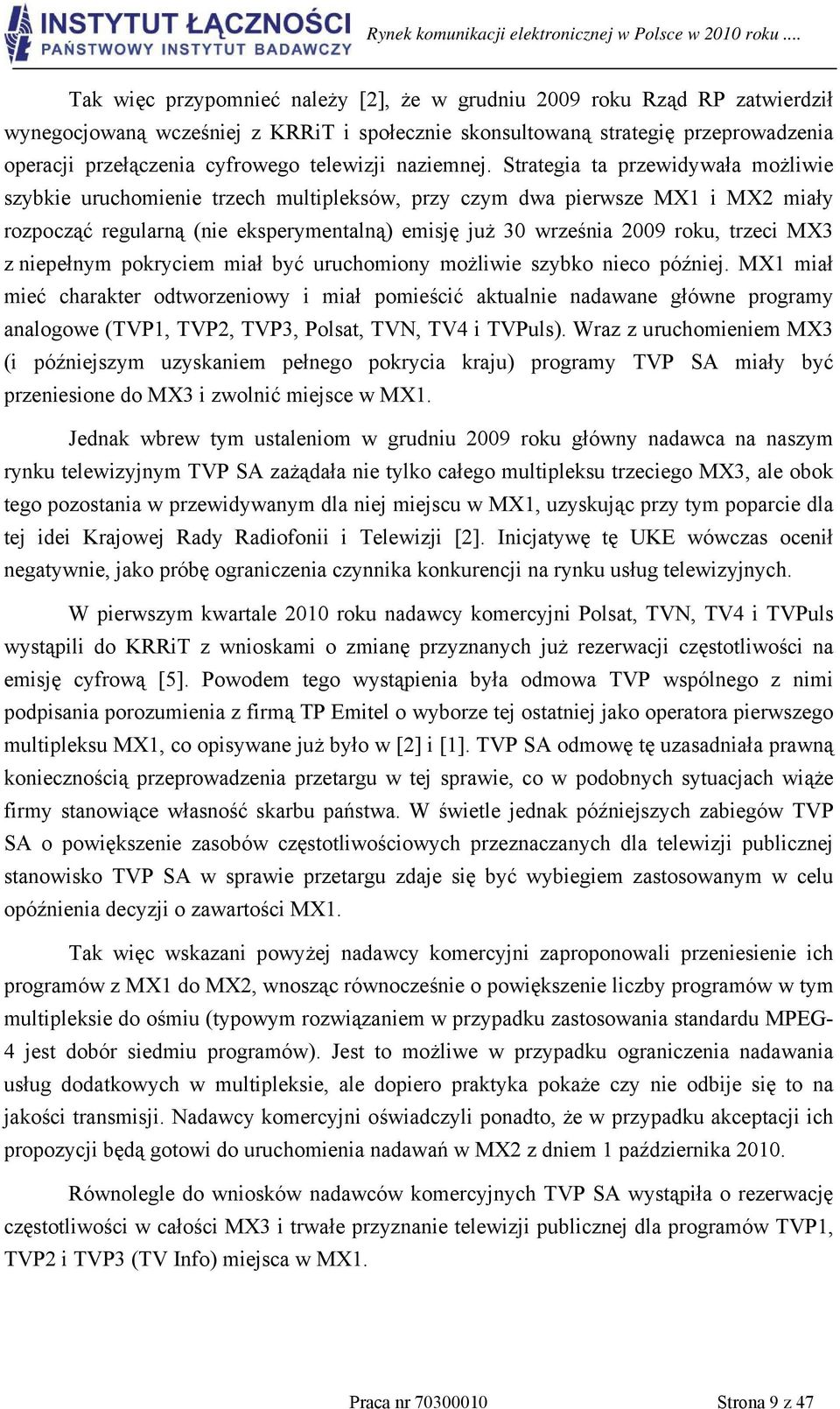 INSTYTUT ŁĄCZNOŚCI
PAŃSTWOWY INSTYTUT BADAWCZY

Rynek komunikacji elektronicznej w Polsce w 2010 roku ....

Tak więc przypomnieć należy [2], że w grudniu 2009 roku Rząd RP zatwierdził wynegocjowaną wcześniej z KRRiT i społecznie skonsultowaną strategię przeprowadzenia operacji przełączenia cyfrowego telewizji naziemnej. Strategia ta przewidywała możliwie szybkie uruchomienie trzech multipleksów, przy czym dwa pierwsze MX1 i MX2 miały rozpocząć regularną (nie eksperymentalną) emisję już 30 września 2009 roku, trzeci MX3 z niepełnym pokryciem miał być uruchomiony możliwie szybko nieco później. MX1 miał mieć charakter odtworzeniowy i miał pomieścić aktualnie nadawane główne programy analogowe (TVP1, TVP2, TVP3, Polsat, TVN, TV4 i TVPuls). Wraz z uruchomieniem MX3 (i późniejszym uzyskaniem pełnego pokrycia kraju) programy TVP SA miały być przeniesione do MX3 i zwolnić miejsce w MX1.

Jednak wbrew tym ustaleniom w grudniu 2009 roku główny nadawca na naszym rynku telewizyjnym TVP SA zażądała nie tylko całego multipleksu trzeciego MX3, ale obok tego pozostania w przewidywanym dla niej miejscu w MX1, uzyskując przy tym poparcie dla tej idei Krajowej Rady Radiofonii i Telewizji [2]. Inicjatywę tę UKE wówczas ocenił negatywnie, jako próbę ograniczenia czynnika konkurencji na rynku usług telewizyjnych.

W pierwszym kwartale 2010 roku nadawcy komercyjni Polsat, TVN, TV4 i TVPuls wystąpili do KRRiT z wnioskami o zmianę przyznanych już rezerwacji częstotliwości na emisję cyfrową [5]. Powodem tego wystąpienia była odmowa TVP wspólnego z nimi podpisania porozumienia z firmą TP Emitel o wyborze tej ostatniej jako operatora pierwszego multipleksu MX1, co opisywane już było w [2] i [1]. TVP SA odmowę tę uzasadniała prawną koniecznością przeprowadzenia przetargu w tej sprawie, co w podobnych sytuacjach wiąże firmy stanowiące własność skarbu państwa. W świetle jednak późniejszych zabiegów TVP SA o powiększenie zasobów częstotliwościowych przeznaczanych dla telewizji publicznej stanowisko TVP SA w sprawie przetargu zdaje się być wybiegiem zastosowanym w celu opóźnienia decyzji o zawartości MX1.

Tak więc wskazani powyżej nadawcy komercyjni zaproponowali przeniesienie ich programów z MX1 do MX2, wnosząc równocześnie o powiększenie liczby programów w tym multipleksie do ośmiu (typowym rozwiązaniem w przypadku zastosowania standardu MPEG-4 jest dobór siedmiu programów). Jest to możliwe w przypadku ograniczenia nadawania usług dodatkowych w multipleksie, ale dopiero praktyka pokaże czy nie odbije się to na jakości transmisji. Nadawcy komercyjni oświadczyli ponadto, że w przypadku akceptacji ich propozycji będą gotowi do uruchomienia nadawań w MX2 z dniem 1 października 2010.

Równolegle do wniosków nadawców komercyjnych TVP SA wystąpiła o rezerwację częstotliwości w całości MX3 i trwałe przyznanie telewizji publicznej dla programów TVP1, TVP2 i TVP3 (TV Info) miejsca w MX1.

Praca nr 70300010

Strona 9 z 47